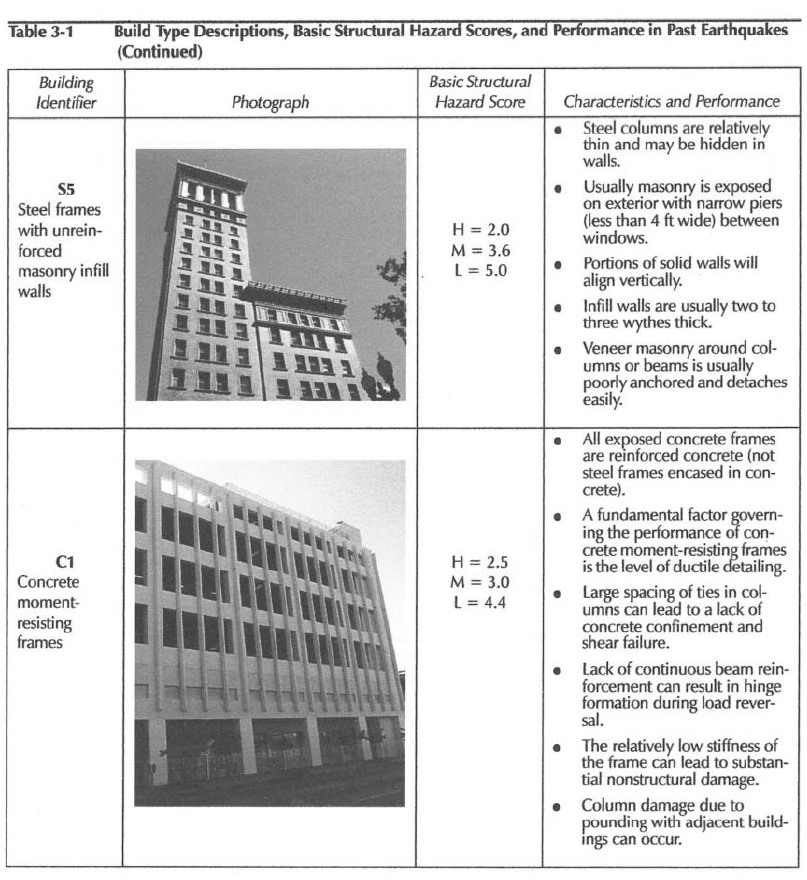 Table 3-1 Build Type Descriptions, Basic Structural Hazard Scores, and Performance in Past Earthquakes (Continued)

| Building Identifier | Photograph | Basic Structural Hazard Score | Characteristics and Performance |
|---|---|---|---|
| **S5** Steel frames with unreinforced masonry infill walls | | H = 2.0 M = 3.6 L = 5.0 | • Steel columns are relatively thin and may be hidden in walls. • Usually masonry is exposed on exterior with narrow piers (less than 4 ft wide) between windows. • Portions of solid walls will align vertically. • Infill walls are usually two to three wythes thick. • Veneer masonry around columns or beams is usually poorly anchored and detaches easily. |
| **C1** Concrete moment-resisting frames | | H = 2.5 M = 3.0 L = 4.4 | • All exposed concrete frames are reinforced concrete (not steel frames encased in concrete). • A fundamental factor governing the performance of concrete moment-resisting frames is the level of ductile detailing. • Large spacing of ties in columns can lead to a lack of concrete confinement and shear failure. • Lack of continuous beam reinforcement can result in hinge formation during load reversal. • The relatively low stiffness of the frame can lead to substantial nonstructural damage. • Column damage due to pounding with adjacent buildings can occur. |